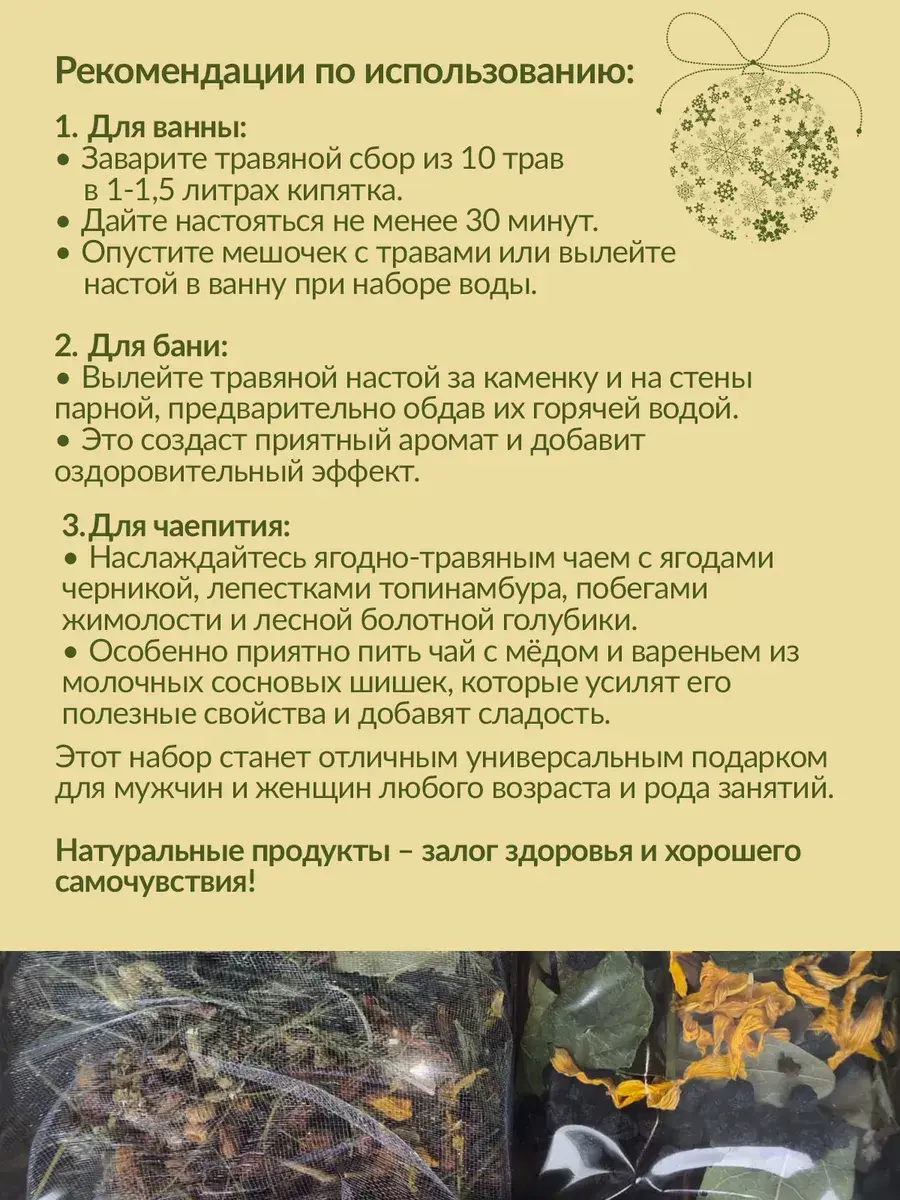 Рекомендации по использованию:

1. Для ванны:
• Заварите травяной сбор из 10 трав в 1-1,5 литрах кипятка.
• Дайте настояться не менее 30 минут.
• Опустите мешочек с травами или вылейте настой в ванну при наборе воды.

2. Для бани:
• Вылейте травяной настой за каменку и на стены парной, предварительно обдав их горячей водой.
• Это создаст приятный аромат и добавит оздоровительный эффект.

3. Для чаепития:
• Наслаждайтесь ягодно-травяным чаем с ягодами черникой, лепестками топинамбура, побегами жимолости и лесной болотной голубики.
• Особенно приятно пить чай с мёдом и вареньем из молочных сосновых шишек, которые усилят его полезные свойства и добавят сладость.

Этот набор станет отличным универсальным подарком для мужчин и женщин любого возраста и рода занятий.

Натуральные продукты – залог здоровья и хорошего самочувствия!